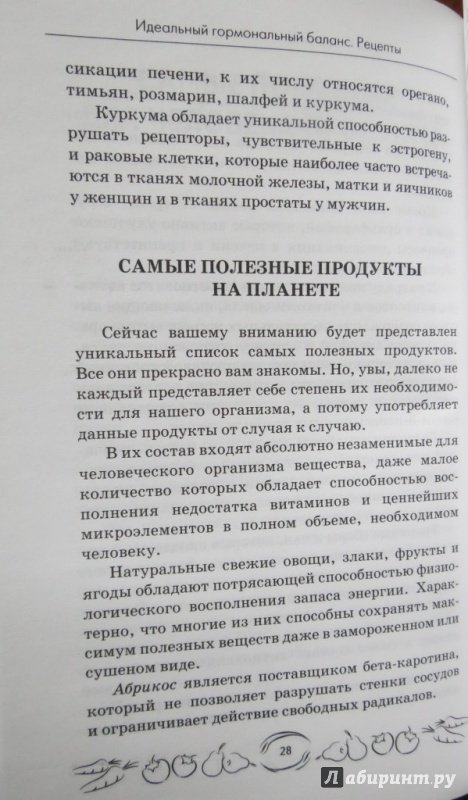 Идеальный гормональный баланс. Рецепты

сикации печени, к их числу относятся орегано, тимьян, розмарин, шалфей и куркума.

Куркума обладает уникальной способностью разрушать рецепторы, чувствительные к эстрогену, и раковые клетки, которые наиболее часто встречаются в тканях молочной железы, матки и яичников у женщин и в тканях простаты у мужчин.

САМЫЕ ПОЛЕЗНЫЕ ПРОДУКТЫ НА ПЛАНЕТЕ

Сейчас вашему вниманию будет представлен уникальный список самых полезных продуктов. Все они прекрасно вам знакомы. Но, увы, далеко не каждый представляет себе степень их необходимости для нашего организма, а потому употребляет данные продукты от случая к случаю.

В их состав входят абсолютно незаменимые для человеческого организма вещества, даже малое количество которых обладает способностью восполнения недостатка витаминов и ценнейших микроэлементов в полном объеме, необходимом человеку.

Натуральные свежие овощи, злаки, фрукты и ягоды обладают потрясающей способностью физиологического восполнения запаса энергии. Характерно, что многие из них способны сохранять максимум полезных веществ даже в замороженном или сушеном виде.

Абрикос является поставщиком бета-каротина, который не позволяет разрушать стенки сосудов и ограничивает действие свободных радикалов.

28

Лабиринт.ру